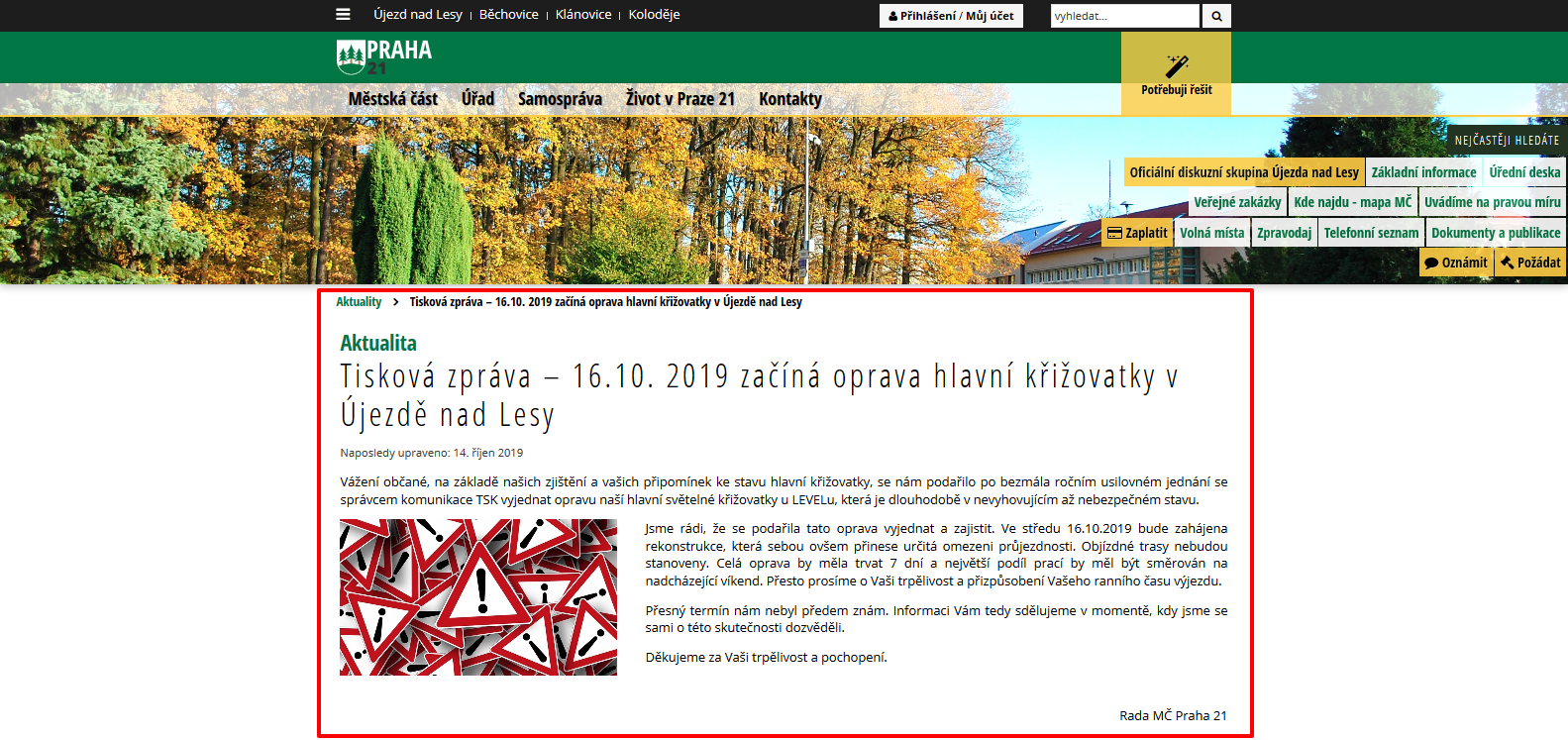 Újezd nad Lesy | Běchovice | Klánovice | Koloděje

Přihlášení / Můj účet

vyhledat...

PRAHA 21

Městská část Úřad Samospráva Život v Praze 21 Kontakty

Potřebuji řešit

NEJČASTĚJI HLEDÁTE

Oficiální diskuzní skupina Újezda nad Lesy Základní informace Úřední deska

Veřejné zakázky Kde najdu - mapa MČ Uvádíme na pravou míru

Zaplatit Volná místa Zpravodaj Telefonní seznam Dokumenty a publikace

Oznámit Požádat

Aktuality > Tisková zpráva – 16.10. 2019 začíná oprava hlavní křižovatky v Újezdě nad Lesy

Aktualita

Tisková zpráva – 16.10. 2019 začíná oprava hlavní křižovatky v Újezdě nad Lesy

Naposledy upraveno: 14. říjen 2019

Vážení občané, na základě našich zjištění a vašich připomínek ke stavu hlavní křižovatky, se nám podařilo po bezmála ročním usilovném jednání se správcem komunikace TSK vyjednat opravu naší hlavní světelné křižovatky u LEVELu, která je dlouhodobě v nevyhovujícím až nebezpečném stavu.

Jsme rádi, že se podařila tato oprava vyjednat a zajistit. Ve středu 16.10.2019 bude zahájena rekonstrukce, která sebou ovšem přinese určitá omezeni průjezdnosti. Objízdné trasy nebudou stanoveny. Celá oprava by měla trvat 7 dní a největší podíl prací by měl být směrován na nadcházející víkend. Přesto prosíme o Vaši trpělivost a přizpůsobení Vašeho ranního času výjezdu.

Přesný termín nám nebyl předem znám. Informaci Vám tedy sdělujeme v momentě, kdy jsme se sami o této skutečnosti dozvěděli.

Děkujeme za Vaši trpělivost a pochopení.

Rada MČ Praha 21